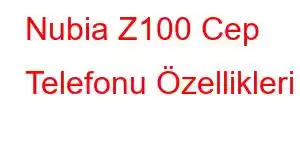 Nubia Z100 Cep Telefonu Özellikleri